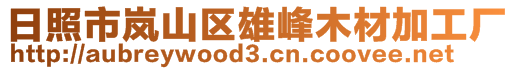 日照市岚山区雄峰木材加工厂
http://aubreywood3.cn.coovee.net